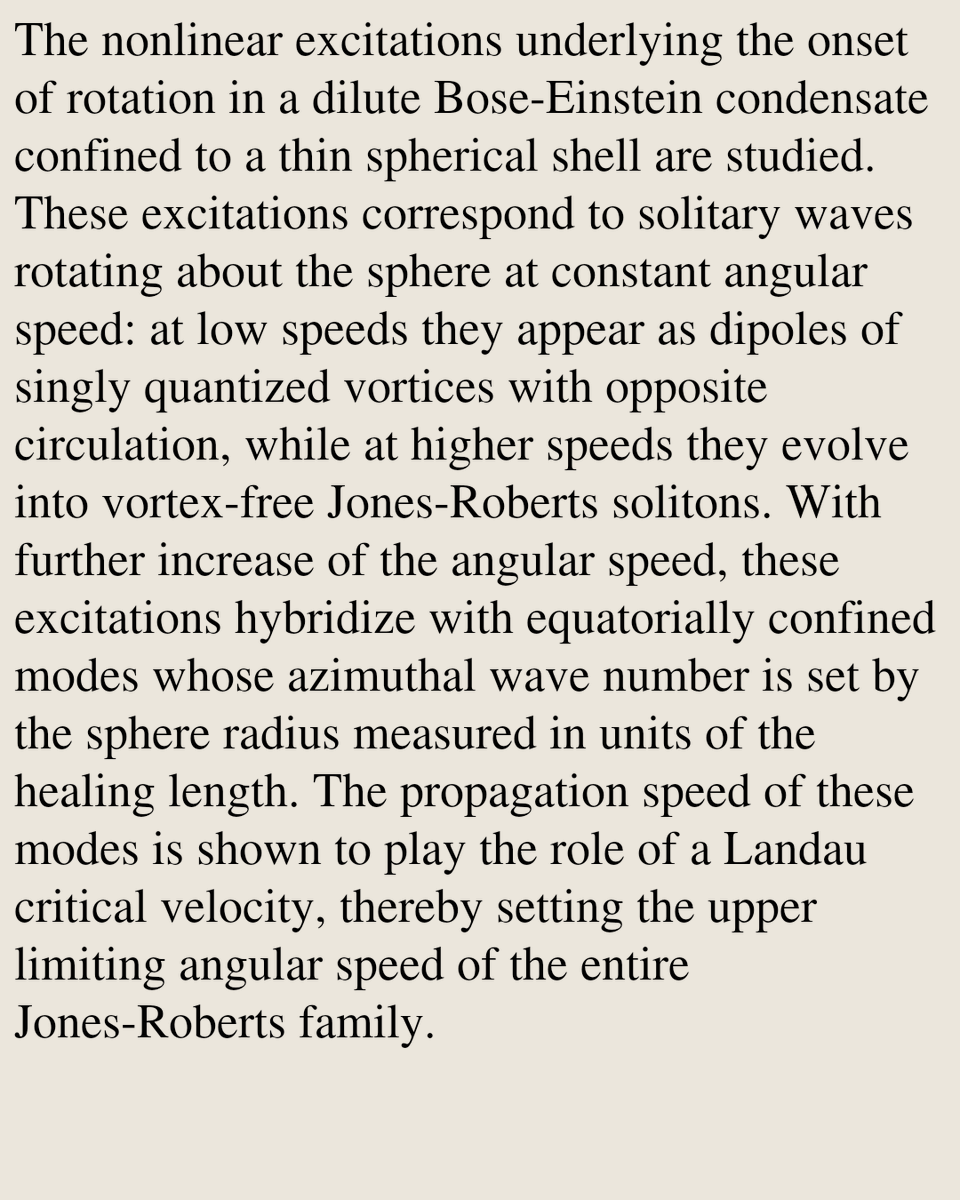 The nonlinear excitations underlying the onset of rotation in a dilute Bose-Einstein condensate confined to a thin spherical shell are studied. These excitations correspond to solitary waves rotating about the sphere at constant angular speed: at low speeds they appear as dipoles of singly quantized vortices with opposite circulation, while at higher speeds they evolve into vortex-free Jones-Roberts solitons. With further increase of the angular speed, these excitations hybridize with equatorially confined modes whose azimuthal wave number is set by the sphere radius measured in units of the healing length. The propagation speed of these modes is shown to play the role of a Landau critical velocity, thereby setting the upper limiting angular speed of the entire Jones-Roberts family.